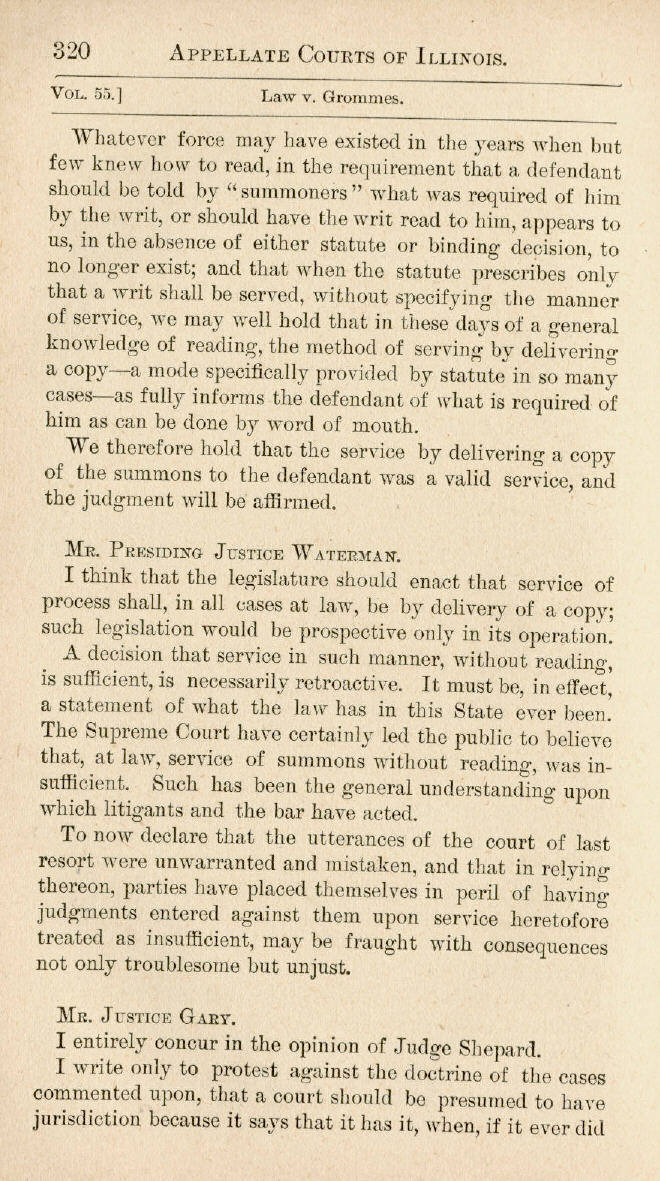 320 APPELLATE COURTS OF ILLINOIS.

VOL. 55.] Law v. Grommes.

Whatever force may have existed in the years when but few knew how to read, in the requirement that a defendant should be told by "summoners" what was required of him by the writ, or should have the writ read to him, appears to us, in the absence of either statute or binding decision, to no longer exist; and that when the statute prescribes only that a writ shall be served, without specifying the manner of service, we may well hold that in these days of a general knowledge of reading, the method of serving by delivering a copy—a mode specifically provided by statute in so many cases—as fully informs the defendant of what is required of him as can be done by word of mouth.

We therefore hold that the service by delivering a copy of the summons to the defendant was a valid service, and the judgment will be affirmed.

MR. PRESIDING JUSTICE WATERMAN.

I think that the legislature should enact that service of process shall, in all cases at law, be by delivery of a copy; such legislation would be prospective only in its operation.

A decision that service in such manner, without reading, is sufficient, is necessarily retroactive. It must be, in effect, a statement of what the law has in this State ever been. The Supreme Court have certainly led the public to believe that, at law, service of summons without reading, was insufficient. Such has been the general understanding upon which litigants and the bar have acted.

To now declare that the utterances of the court of last resort were unwarranted and mistaken, and that in relying thereon, parties have placed themselves in peril of having judgments entered against them upon service heretofore treated as insufficient, may be fraught with consequences not only troublesome but unjust.

MR. JUSTICE GARY.

I entirely concur in the opinion of Judge Shepard.

I write only to protest against the doctrine of the cases commented upon, that a court should be presumed to have jurisdiction because it says that it has it, when, if it ever did